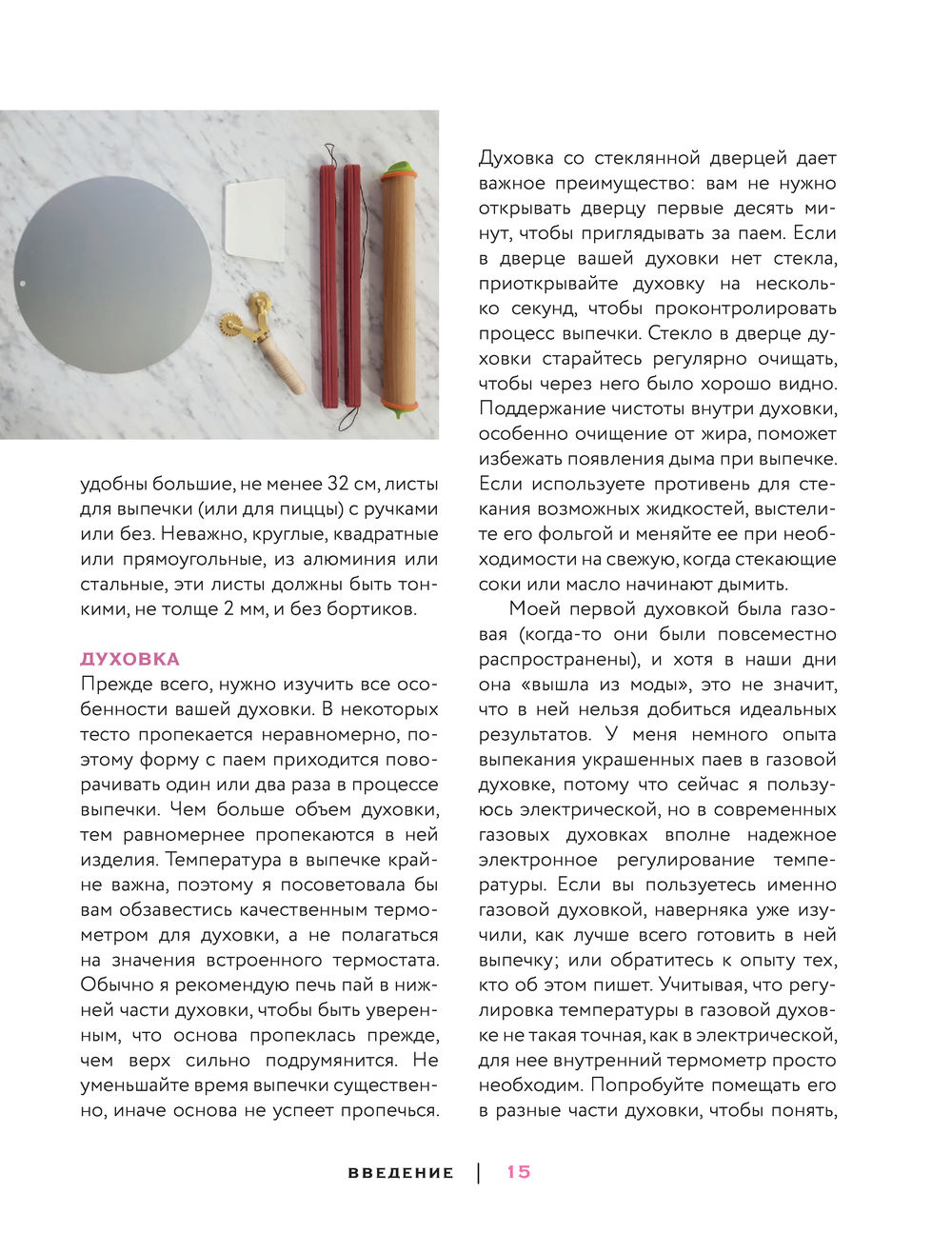 удобны большие, не менее 32 см, листы для выпечки (или для пиццы) с ручками или без. Неважно, круглые, квадратные или прямоугольные, из алюминия или стальные, эти листы должны быть тонкими, не толще 2 мм, и без бортиков.

ДУХОВКА

Прежде всего, нужно изучить все особенности вашей духовки. В некоторых тесто пропекается неравномерно, поэтому форму с паем приходится поворачивать один или два раза в процессе выпечки. Чем больше объем духовки, тем равномернее пропекаются в ней изделия. Температура в выпечке крайне важна, поэтому я посоветовала бы вам обзавестись качественным термометром для духовки, а не полагаться на значения встроенного термостата. Обычно я рекомендую печь пай в нижней части духовки, чтобы быть уверенным, что основа пропеклась прежде, чем верх сильно подрумянится. Не уменьшайте время выпечки существенно, иначе основа не успеет пропечься.

Духовка со стеклянной дверцей дает важное преимущество: вам не нужно открывать дверцу первые десять минут, чтобы приглядывать за паем. Если в дверце вашей духовки нет стекла, приоткрывайте духовку на несколько секунд, чтобы проконтролировать процесс выпечки. Стекло в дверце духовки старайтесь регулярно очищать, чтобы через него было хорошо видно. Поддержание чистоты внутри духовки, особенно очищение от жира, поможет избежать появления дыма при выпечке. Если используете противень для стекания возможных жидкостей, выстелите его фольгой и меняйте ее при необходимости на свежую, когда стекающие соки или масло начинают дымить.

Моей первой духовкой была газовая (когда-то они были повсеместно распространены), и хотя в наши дни она «вышла из моды», это не значит, что в ней нельзя добиться идеальных результатов. У меня немного опыта выпекания украшенных паев в газовой духовке, потому что сейчас я пользуюсь электрической, но в современных газовых духовках вполне надежное электронное регулирование температуры. Если вы пользуетесь именно газовой духовкой, наверняка уже изучили, как лучше всего готовить в ней выпечку; или обратитесь к опыту тех, кто об этом пишет. Учитывая, что регулировка температуры в газовой духовке не такая точная, как в электрической, для нее внутренний термометр просто необходим. Попробуйте помещать его в разные части духовки, чтобы понять,

ВВЕДЕНИЕ | 15